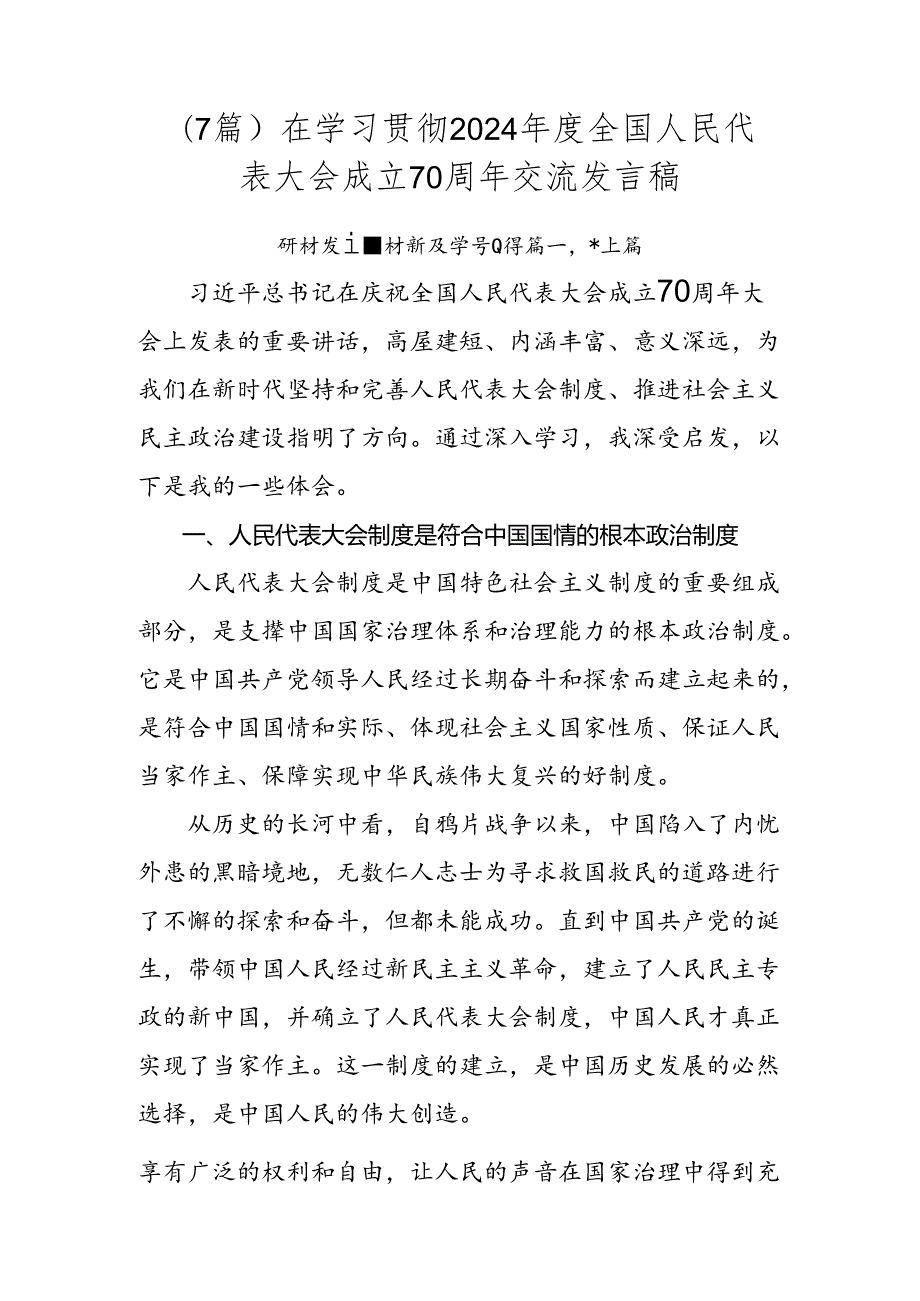 （7篇）在学习贯彻2024年度全国人民代表大会成立70周年交流发言稿

研材发i■材新及学号Q得篇一，*上篇

习近平总书记在庆祝全国人民代表大会成立70周年大会上发表的重要讲话，高屋建瓴、内涵丰富、意义深远，为我们在新时代坚持和完善人民代表大会制度、推进社会主义民主政治建设指明了方向。通过深入学习，我深受启发，以下是我的一些体会。

一、人民代表大会制度是符合中国国情的根本政治制度

人民代表大会制度是中国特色社会主义制度的重要组成部分，是支撑中国国家治理体系和治理能力的根本政治制度。它是中国共产党领导人民经过长期奋斗和探索而建立起来的，是符合中国国情和实际、体现社会主义国家性质、保证人民当家作主、保障实现中华民族伟大复兴的好制度。

从历史的长河中看，自鸦片战争以来，中国陷入了内忧外患的黑暗境地，无数仁人志士为寻求救国救民的道路进行了不懈的探索和奋斗，但都未能成功。直到中国共产党的诞生，带领中国人民经过新民主主义革命，建立了人民民主专政的新中国，并确立了人民代表大会制度，中国人民才真正实现了当家作主。这一制度的建立，是中国历史发展的必然选择，是中国人民的伟大创造。

享有广泛的权利和自由，让人民的声音在国家治理中得到充